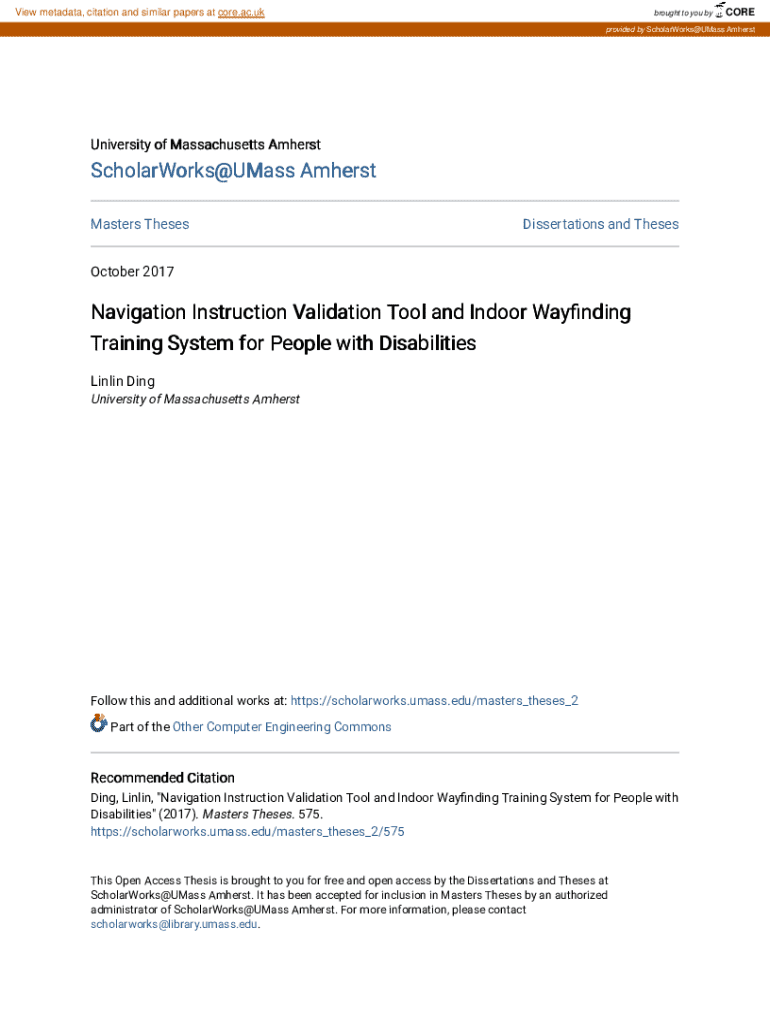 View metadata, citation and similar papers at core.ac.uk

brought to you by CORE

provided by ScholarWorks@UMass Amherst

University of Massachusetts Amherst

ScholarWorks@UMass Amherst

Masters Theses

Dissertations and Theses

October 2017

Navigation Instruction Validation Tool and Indoor Wayfinding Training System for People with Disabilities

Linlin Ding
University of Massachusetts Amherst

Follow this and additional works at: https://scholarworks.umass.edu/masters_theses_2

Part of the Other Computer Engineering Commons

Recommended Citation
Ding, Linlin, "Navigation Instruction Validation Tool and Indoor Wayfinding Training System for People with Disabilities" (2017). Masters Theses. 575.
https://scholarworks.umass.edu/masters_theses_2/575

This Open Access Thesis is brought to you for free and open access by the Dissertations and Theses at ScholarWorks@UMass Amherst. It has been accepted for inclusion in Masters Theses by an authorized administrator of ScholarWorks@UMass Amherst. For more information, please contact scholarworks@library.umass.edu.